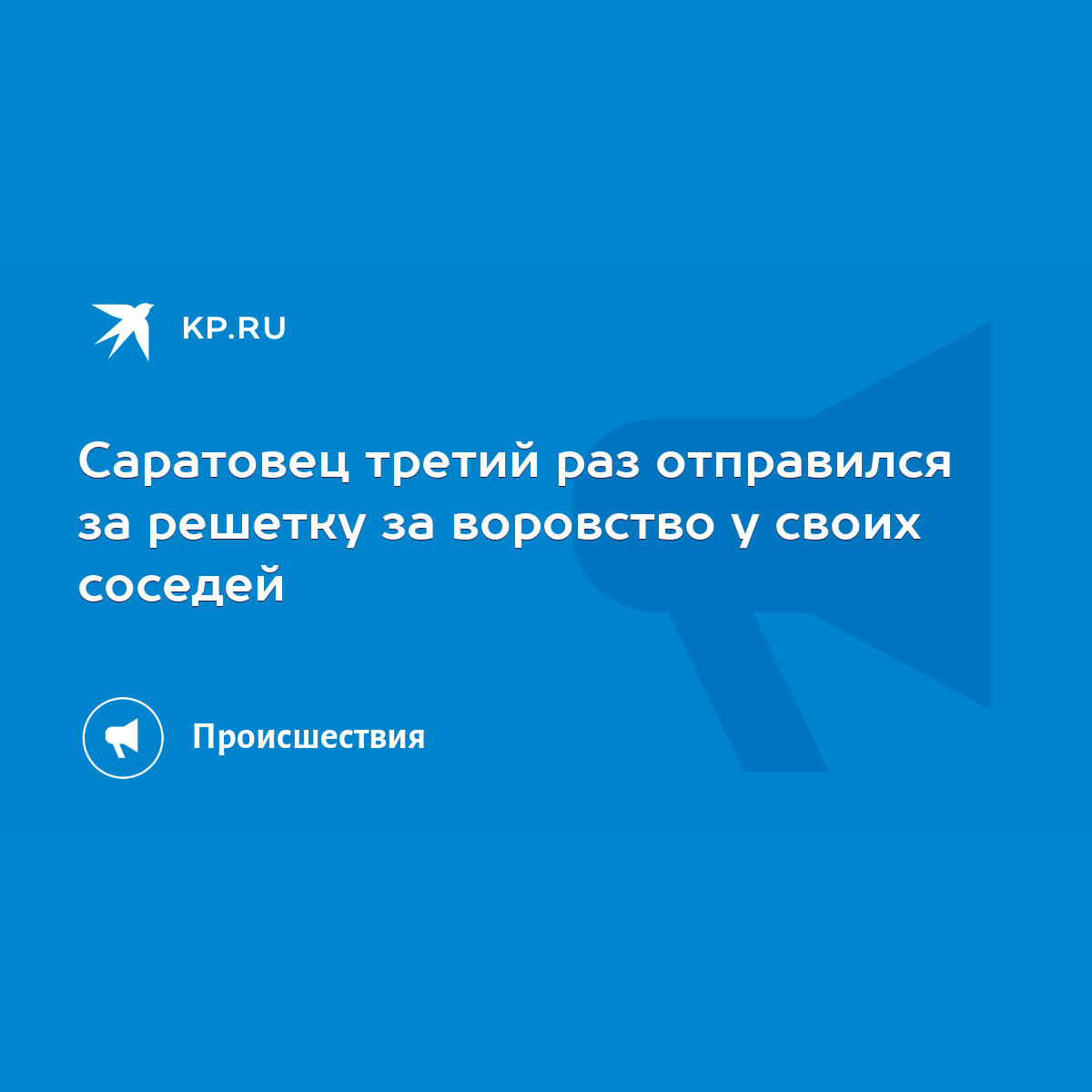 KP.RU

Саратовец третий раз отправился за решетку за воровство у своих соседей

Происшествия